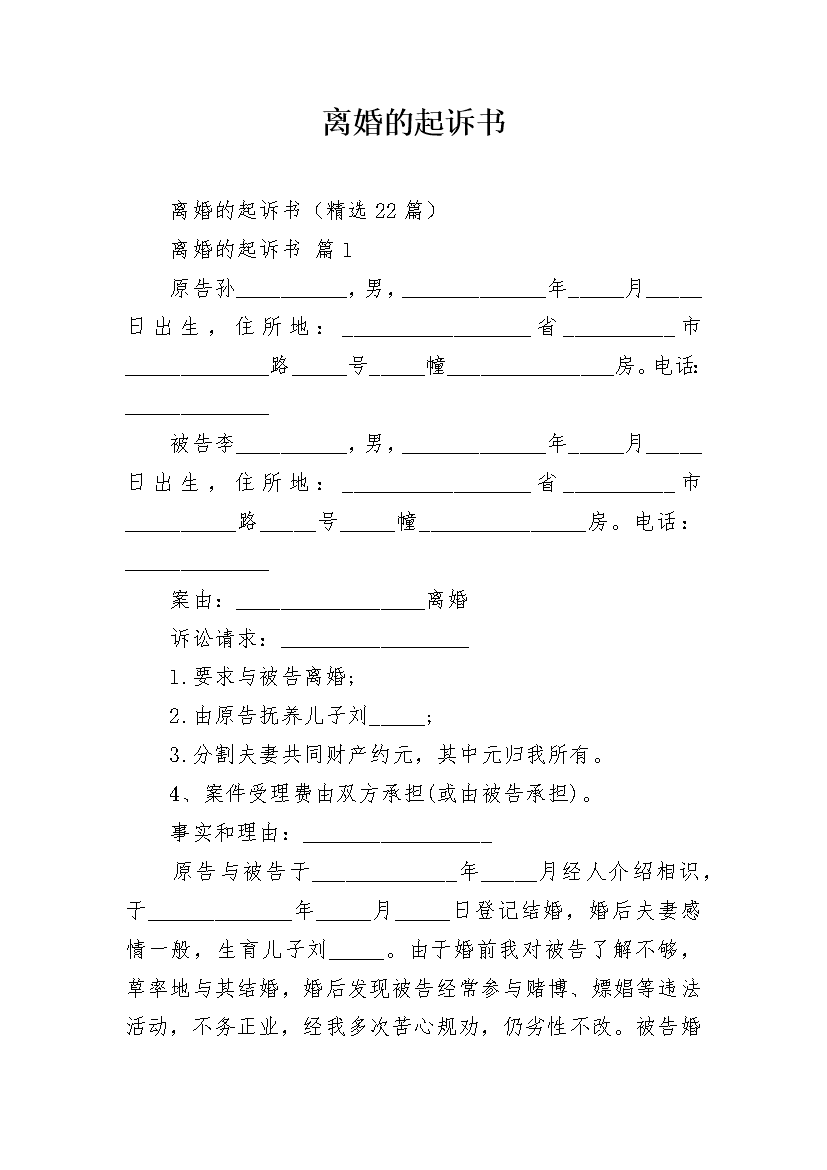 离婚的起诉书

离婚的起诉书（精选22篇）

离婚的起诉书 篇1

原告孙__________，男，_____________年_____月_____日出生，住所地：_________________省__________市_____________路_____号_____幢_______________房。电话：_____________

被告李__________，男，_____________年_____月_____日出生，住所地：_________________省__________市__________路_____号_____幢_______________房。电话：_____________

案由：_________________离婚

诉讼请求：_________________

1.要求与被告离婚；

2.由原告抚养儿子刘_____；

3.分割夫妻共同财产约元，其中元归我所有。

4、案件受理费由双方承担(或由被告承担)。

事实和理由：_________________

原告与被告于_____________年_____月经人介绍相识，于_____________年_____月_____日登记结婚，婚后夫妻感情一般，生育儿子刘_____。由于婚前我对被告了解不够，草率地与其结婚，婚后发现被告经常参与赌博、嫖娼等违法活动，不务正业，经我多次苦心规劝，仍劣性不改。被告婚